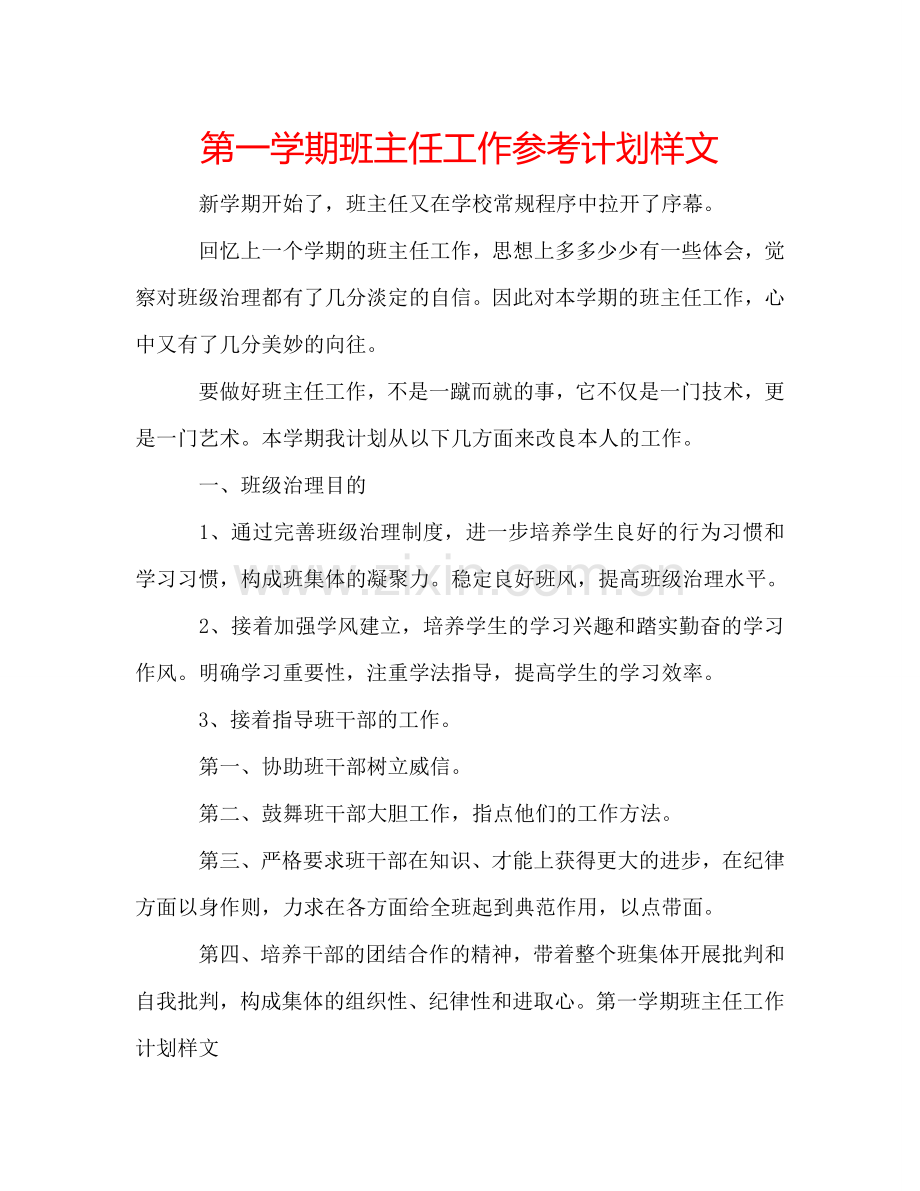 第一学期班主任工作参考计划样文

新学期开始了，班主任又在学校常规程序中拉开了序幕。

回忆上一个学期的班主任工作，思想上多多少少有一些体会，觉察对班级治理都有了几分淡定的自信。因此对本学期的班主任工作，心中又有了几分美妙的向往。

要做好班主任工作，不是一蹴而就的事，它不仅是一门技术，更是一门艺术。本学期我计划从以下几方面来改良本人的工作。

一、班级治理目的

1、通过完善班级治理制度，进一步培养学生良好的行为习惯和学习习惯，构成班集体的凝聚力。稳定良好班风，提高班级治理水平。

2、接着加强学风建立，培养学生的学习兴趣和踏实勤奋的学习作风。明确学习重要性，注重学法指导，提高学生的学习效率。

3、接着指导班干部的工作。

第一、协助班干部树立威信。

第二、鼓舞班干部大胆工作，指点他们的工作方法。

第三、严格要求班干部在知识、才能上获得更大的进步，在纪律方面以身作则，力求在各方面给全班起到典范作用，以点带面。

第四、培养干部的团结合作的精神，带着整个班集体开展批判和自我批判，构成集体的组织性、纪律性和进取心。第一学期班主任工作计划样文

www.zixin.com.cn